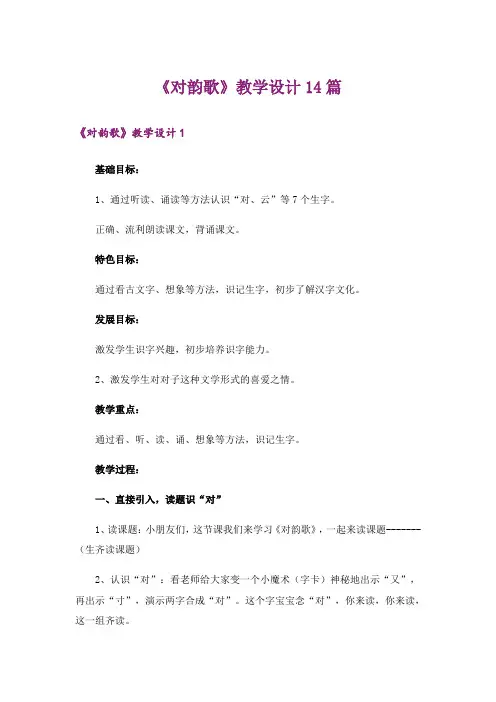 《对韵歌》教学设计 14 篇

《对韵歌》教学设计 1

基础目标：

1、通过听读、诵读等方法认识“对、云”等 7 个生字。

正确、流利朗读课文，背诵课文。

特色目标：

通过看古文字、想象等方法，识记生字，初步了解汉字文化。

发展目标：

激发学生识字兴趣，初步培养识字能力。

2、激发学生对对子这种文学形式的喜爱之情。

教学重点：

通过看、听、读、诵、想象等方法，识记生字。

教学过程：

一、直接引入，读题识“对”

1、读课题：小朋友们，这节课我们来学习《对韵歌》，一起来读课题--------（生齐读课题）

2、认识“对”：看老师给大家变一个小魔术（字卡）神秘地出示“又”，再出示“寸”，演示两字合成“对”。这个字宝宝念“对”，你来读，你来读，这一组齐读。